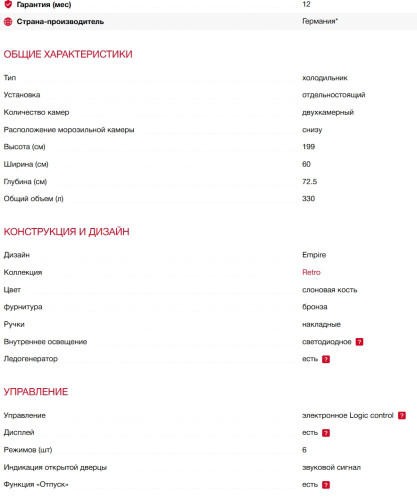 | | |
|---|---|
| Гарантия (мес) | 12 |
| Страна-производитель | Германия* |

ОБЩИЕ ХАРАКТЕРИСТИКИ

| | |
|---|---|
| Тип | холодильник |
| Установка | отдельностоящий |
| Количество камер | двухкамерный |
| Расположение морозильной камеры | снизу |
| Высота (см) | 199 |
| Ширина (см) | 60 |
| Глубина (см) | 72.5 |
| Общий объем (л) | 330 |

КОНСТРУКЦИЯ И ДИЗАЙН

| | |
|---|---|
| Дизайн | Empire |
| Коллекция | Retro |
| Цвет | слоновая кость |
| фурнитура | бронза |
| Ручки | накладные |
| Внутреннее освещение | светодиодное ? |
| Ледогенератор | есть ? |

УПРАВЛЕНИЕ

| | |
|---|---|
| Управление | электронное Logic control ? |
| Дисплей | есть ? |
| Режимов (шт) | 6 |
| Индикация открытой дверцы | звуковой сигнал |
| Функция «Отпуск» | есть ? |